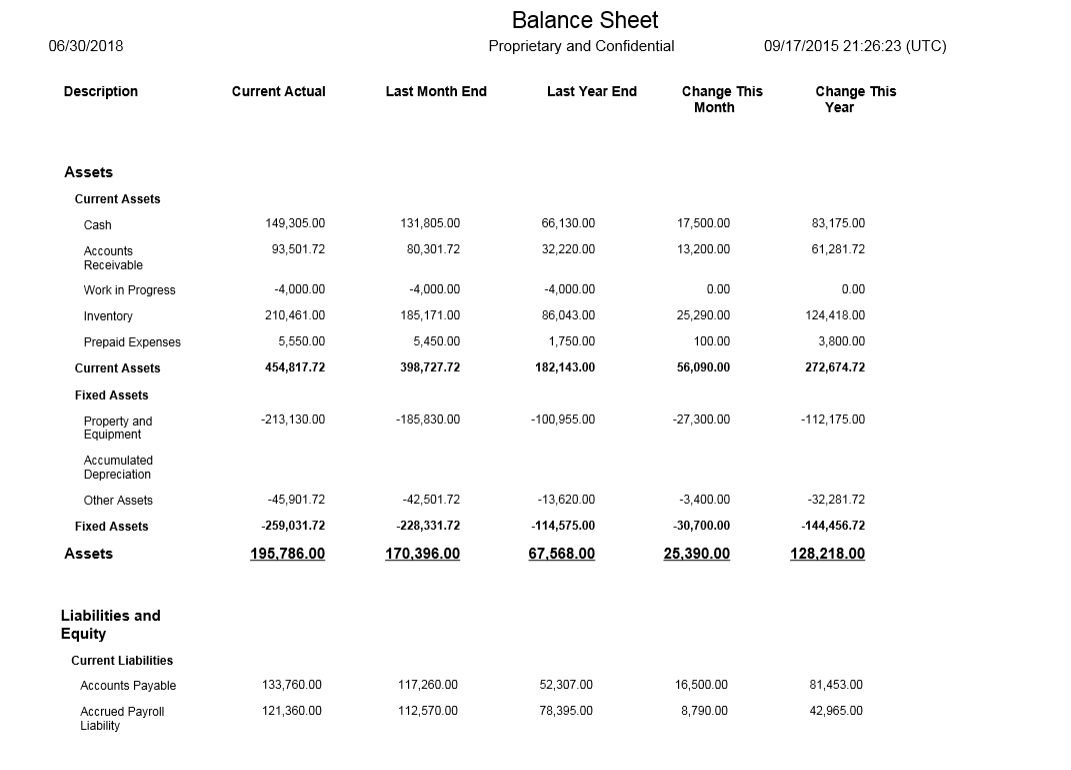 Balance Sheet

06/30/2018 Proprietary and Confidential 09/17/2015 21:26:23 (UTC)

| Description | Current Actual | Last Month End | Last Year End | Change This Month | Change This Year |
|---|---|---|---|---|---|
| Assets | | | | | |
| Current Assets | | | | | |
| Cash | 149,305.00 | 131,805.00 | 66,130.00 | 17,500.00 | 83,175.00 |
| Accounts Receivable | 93,501.72 | 80,301.72 | 32,220.00 | 13,200.00 | 61,281.72 |
| Work in Progress | -4,000.00 | -4,000.00 | -4,000.00 | 0.00 | 0.00 |
| Inventory | 210,461.00 | 185,171.00 | 86,043.00 | 25,290.00 | 124,418.00 |
| Prepaid Expenses | 5,550.00 | 5,450.00 | 1,750.00 | 100.00 | 3,800.00 |
| Current Assets | 454,817.72 | 398,727.72 | 182,143.00 | 56,090.00 | 272,674.72 |
| Fixed Assets | | | | | |
| Property and Equipment | -213,130.00 | -185,830.00 | -100,955.00 | -27,300.00 | -112,175.00 |
| Accumulated Depreciation | | | | | |
| Other Assets | -45,901.72 | -42,501.72 | -13,620.00 | -3,400.00 | -32,281.72 |
| Fixed Assets | -259,031.72 | -228,331.72 | -114,575.00 | -30,700.00 | -144,456.72 |
| Assets | 195,786.00 | 170,396.00 | 67,568.00 | 25,390.00 | 128,218.00 |
| Liabilities and Equity | | | | | |
| Current Liabilities | | | | | |
| Accounts Payable | 133,760.00 | 117,260.00 | 52,307.00 | 16,500.00 | 81,453.00 |
| Accrued Payroll Liability | 121,360.00 | 112,570.00 | 78,395.00 | 8,790.00 | 42,965.00 |